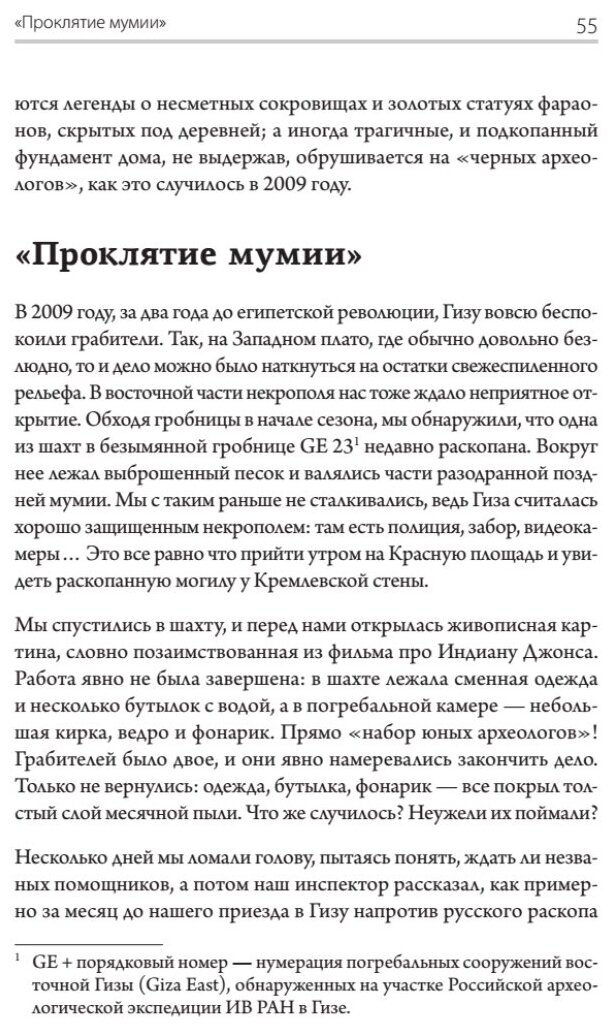 «Проклятие мумии»

55

ются легенды о несметных сокровищах и золотых статуях фараонов, скрытых под деревней; а иногда трагичные, и подкопанный фундамент дома, не выдержав, обрушивается на «черных археологов», как это случилось в 2009 году.

«Проклятие мумии»

В 2009 году, за два года до египетской революции, Гизу вовсю беспокоили грабители. Так, на Западном плато, где обычно довольно безлюдно, то и дело можно было наткнуться на остатки свежеспиленного рельефа. В восточной части некрополя нас тоже ждало неприятное открытие. Обходя гробницы в начале сезона, мы обнаружили, что одна из шахт в безымянной гробнице GE 23$^1$ недавно раскопана. Вокруг нее лежал выброшенный песок и валялись части разодранной поздней мумии. Мы с таким раньше не сталкивались, ведь Гиза считалась хорошо защищенным некрополем: там есть полиция, забор, видеокамеры… Это все равно что прийти утром на Красную площадь и увидеть раскопанную могилу у Кремлевской стены.

Мы спустились в шахту, и перед нами открылась живописная картина, словно позаимствованная из фильма про Индиану Джонса. Работа явно не была завершена: в шахте лежала сменная одежда и несколько бутылок с водой, а в погребальной камере — небольшая кирка, ведро и фонарик. Прямо «набор юных археологов»! Грабителей было двое, и они явно намеревались закончить дело. Только не вернулись: одежда, бутылка, фонарик — все покрыл толстый слой месячной пыли. Что же случилось? Неужели их поймали?

Несколько дней мы ломали голову, пытаясь понять, ждать ли незваных помощников, а потом наш инспектор рассказал, как примерно за месяц до нашего приезда в Гизу напротив русского раскопа

$^1$ GE + порядковый номер — нумерация погребальных сооружений восточной Гизы (Giza East), обнаруженных на участке Российской археологической экспедиции ИВ РАН в Гизе.